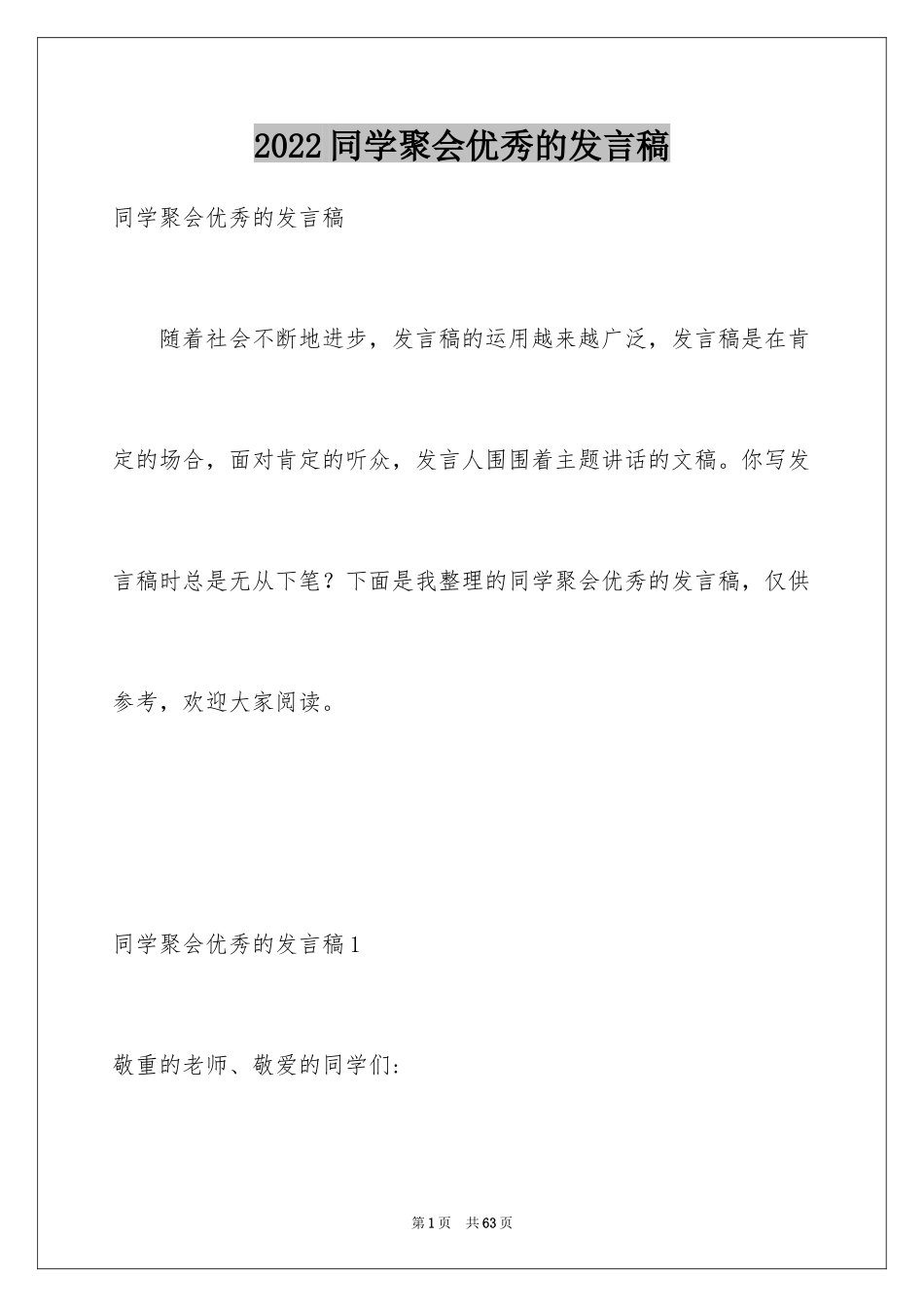 2022同学聚会优秀的发言稿

同学聚会优秀的发言稿

随着社会不断地进步，发言稿的运用越来越广泛，发言稿是在肯定的场合，面对肯定的听众，发言人围围着主题讲话的文稿。你写发言稿时总是无从下笔？下面是我整理的同学聚会优秀的发言稿，仅供参考，欢迎大家阅读。

同学聚会优秀的发言稿1

敬重的老师、敬爱的同学们:

第1页 共63页